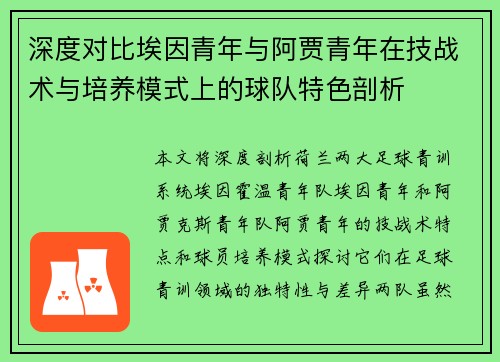 深度对比埃因青年与阿贾青年在技战术与培养模式上的球队特色剖析

本文将深度剖析荷兰两大足球青训系统埃因霍温青年队埃因青年和阿贾克斯青年队阿贾青年的技战术特点和球员培养模式探讨它们在足球青训领域的独特性与差异两队虽然